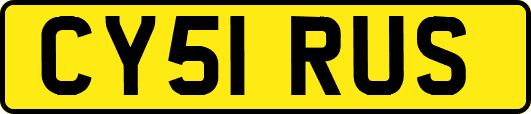 CY51 RUS